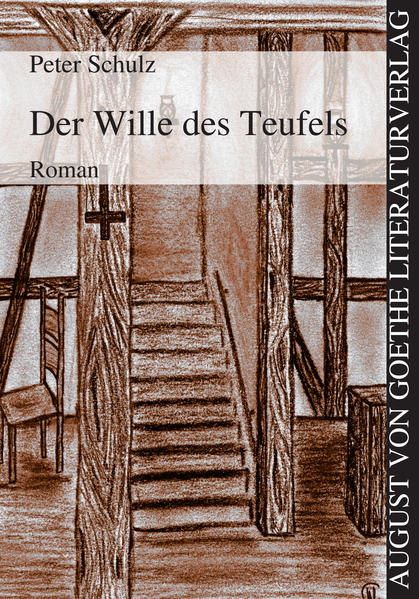 Peter Schulz

Der Wille des Teufels

Roman

AUGUST VON GOETHE LITERATURVERLAG